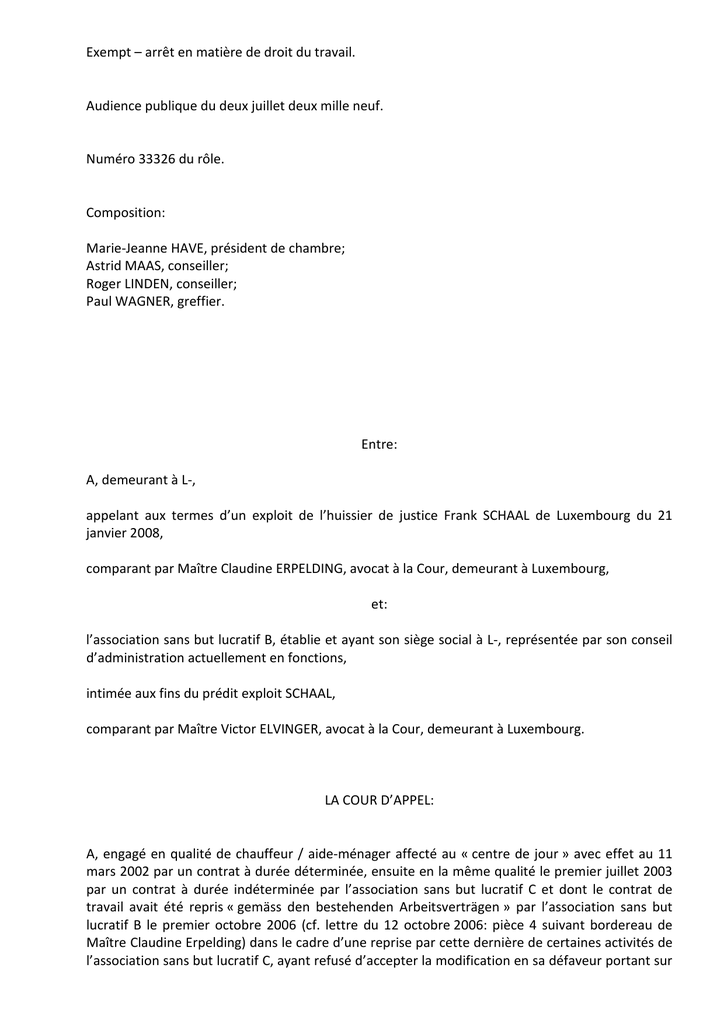 Exempt – arrêt en matière de droit du travail.

Audience publique du deux juillet deux mille neuf.

Numéro 33326 du rôle.

Composition:

Marie-Jeanne HAVE, président de chambre;
Astrid MAAS, conseiller;
Roger LINDEN, conseiller;
Paul WAGNER, greffier.

Entre:

A, demeurant à L-,

appelant aux termes d'un exploit de l'huissier de justice Frank SCHAAL de Luxembourg du 21 janvier 2008,

comparant par Maître Claudine ERPELDING, avocat à la Cour, demeurant à Luxembourg,

et:

l'association sans but lucratif B, établie et ayant son siège social à L-, représentée par son conseil d'administration actuellement en fonctions,

intimée aux fins du prédit exploit SCHAAL,

comparant par Maître Victor ELVINGER, avocat à la Cour, demeurant à Luxembourg.

LA COUR D'APPEL:

A, engagé en qualité de chauffeur / aide-ménager affecté au « centre de jour » avec effet au 11 mars 2002 par un contrat à durée déterminée, ensuite en la même qualité le premier juillet 2003 par un contrat à durée indéterminée par l'association sans but lucratif C et dont le contrat de travail avait été repris « gemäss den bestehenden Arbeitsverträgen » par l'association sans but lucratif B le premier octobre 2006 (cf. lettre du 12 octobre 2006: pièce 4 suivant bordereau de Maître Claudine Erpelding) dans le cadre d'une reprise par cette dernière de certaines activités de l'association sans but lucratif C, ayant refusé d'accepter la modification en sa défaveur portant sur